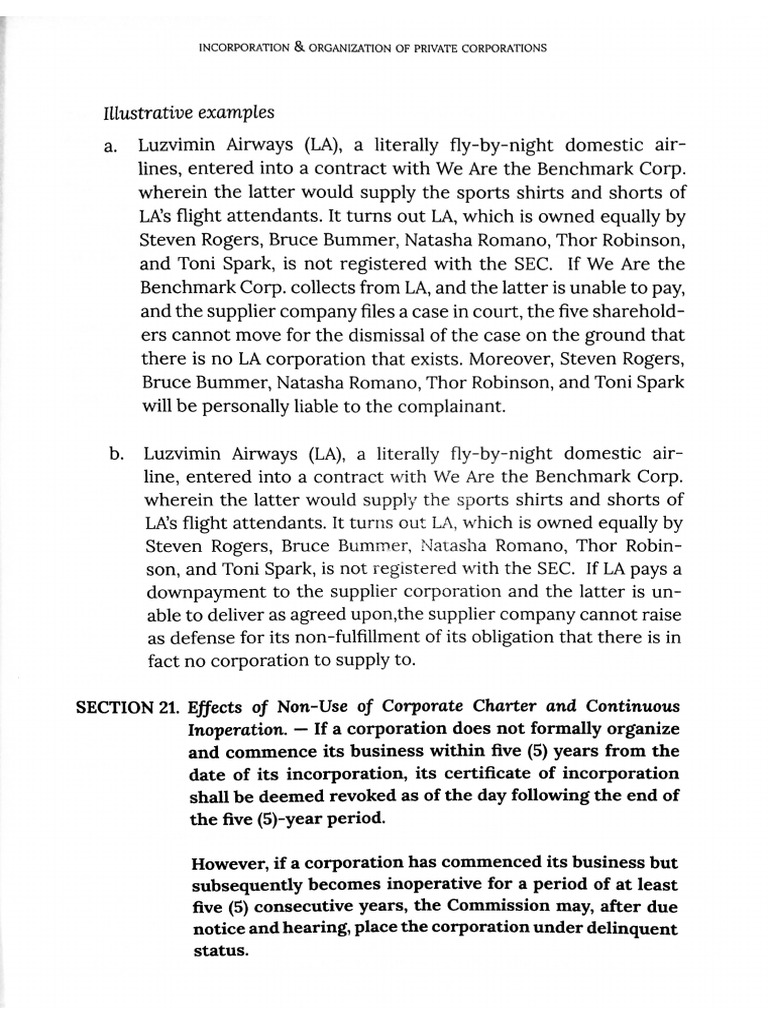 INCORPORATION & ORGANIZATION OF PRIVATE CORPORATIONS

Illustrative examples

a. Luzvimin Airways (LA), a literally fly-by-night domestic airlines, entered into a contract with We Are the Benchmark Corp. wherein the latter would supply the sports shirts and shorts of LA's flight attendants. It turns out LA, which is owned equally by Steven Rogers, Bruce Bummer, Natasha Romano, Thor Robinson, and Toni Spark, is not registered with the SEC. If We Are the Benchmark Corp. collects from LA, and the latter is unable to pay, and the supplier company files a case in court, the five shareholders cannot move for the dismissal of the case on the ground that there is no LA corporation that exists. Moreover, Steven Rogers, Bruce Bummer, Natasha Romano, Thor Robinson, and Toni Spark will be personally liable to the complainant.

b. Luzvimin Airways (LA), a literally fly-by-night domestic airline, entered into a contract with We Are the Benchmark Corp. wherein the latter would supply the sports shirts and shorts of LA's flight attendants. It turns out LA, which is owned equally by Steven Rogers, Bruce Bummer, Natasha Romano, Thor Robinson, and Toni Spark, is not registered with the SEC. If LA pays a downpayment to the supplier corporation and the latter is unable to deliver as agreed upon,the supplier company cannot raise as defense for its non-fulfillment of its obligation that there is in fact no corporation to supply to.

SECTION 21. Effects of Non-Use of Corporate Charter and Continuous Inoperation. — If a corporation does not formally organize and commence its business within five (5) years from the date of its incorporation, its certificate of incorporation shall be deemed revoked as of the day following the end of the five (5)-year period.

However, if a corporation has commenced its business but subsequently becomes inoperative for a period of at least five (5) consecutive years, the Commission may, after due notice and hearing, place the corporation under delinquent status.